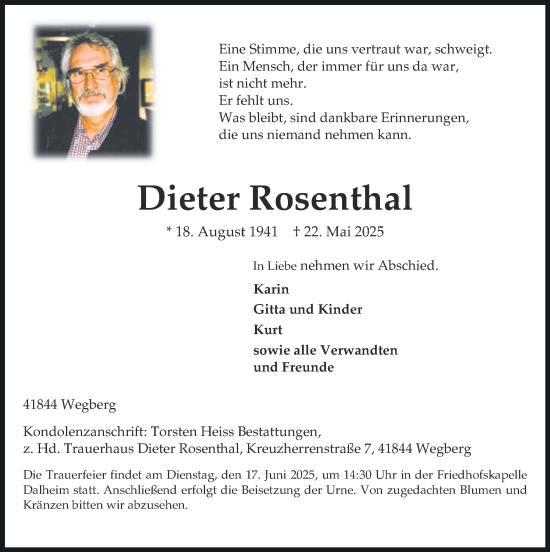 Eine Stimme, die uns vertraut war, schweigt.
Ein Mensch, der immer für uns da war,
ist nicht mehr.
Er fehlt uns.
Was bleibt, sind dankbare Erinnerungen,
die uns niemand nehmen kann.

Dieter Rosenthal

* 18. August 1941 † 22. Mai 2025

In Liebe nehmen wir Abschied.

Karin
Gitta und Kinder
Kurt
sowie alle Verwandten
und Freunde

41844 Wegberg

Kondolenzanschrift: Torsten Heiss Bestattungen,
z. Hd. Trauerhaus Dieter Rosenthal, Kreuzherrenstraße 7, 41844 Wegberg

Die Trauerfeier findet am Dienstag, den 17. Juni 2025, um 14:30 Uhr in der Friedhofskapelle Dalheim statt. Anschließend erfolgt die Beisetzung der Urne. Von zugedachten Blumen und Kränzen bitten wir abzusehen.